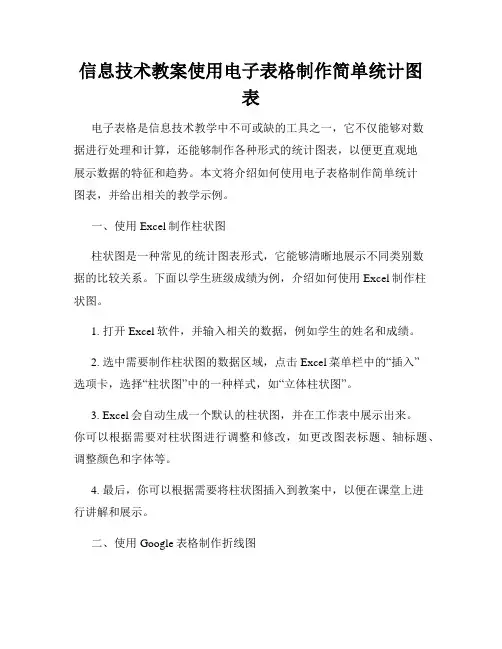 信息技术教案使用电子表格制作简单统计图表

电子表格是信息技术教学中不可或缺的工具之一，它不仅能够对数据进行处理和计算，还能够制作各种形式的统计图表，以便更直观地展示数据的特征和趋势。本文将介绍如何使用电子表格制作简单统计图表，并给出相关的教学示例。

一、使用 Excel 制作柱状图

柱状图是一种常见的统计图表形式，它能够清晰地展示不同类别数据的比较关系。下面以学生班级成绩为例，介绍如何使用 Excel 制作柱状图。

1. 打开 Excel 软件，并输入相关的数据，例如学生的姓名和成绩。

2. 选中需要制作柱状图的数据区域，点击 Excel 菜单栏中的“插入”选项卡，选择“柱状图”中的一种样式，如“立体柱状图”。

3. Excel 会自动生成一个默认的柱状图，并在工作表中展示出来。你可以根据需要对柱状图进行调整和修改，如更改图表标题、轴标题、调整颜色和字体等。

4. 最后，你可以根据需要将柱状图插入到教案中，以便在课堂上进行讲解和展示。

二、使用 Google 表格制作折线图